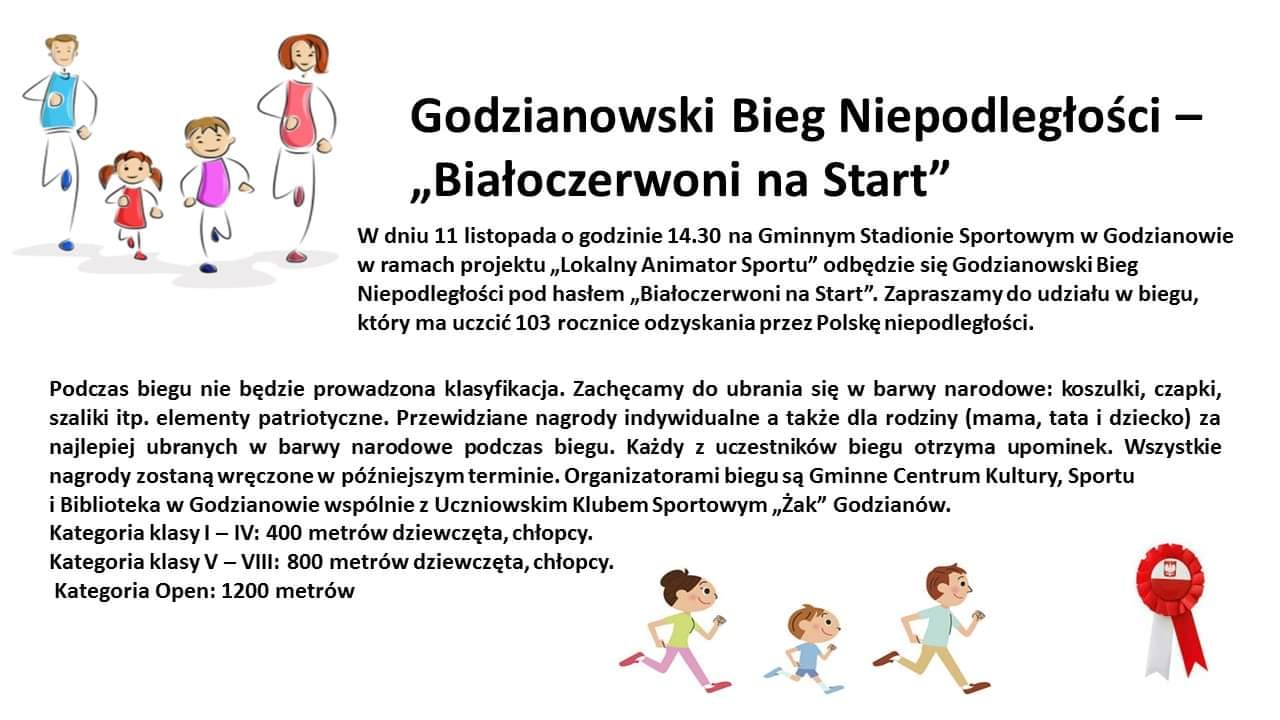 Godzianowski Bieg Niepodległości – „Białoczerwoni na Start”

W dniu 11 listopada o godzinie 14.30 na Gminnym Stadionie Sportowym w Godzianowie w ramach projektu „Lokalny Animator Sportu” odbędzie się Godzianowski Bieg Niepodległości pod hasłem „Białoczerwoni na Start”. Zapraszamy do udziału w biegu, który ma uczcić 103 rocznice odzyskania przez Polskę niepodległości.

Podczas biegu nie będzie prowadzona klasyfikacja. Zachęcamy do ubrania się w barwy narodowe: koszulki, czapki, szaliki itp. elementy patriotyczne. Przewidziane nagrody indywidualne a także dla rodziny (mama, tata i dziecko) za najlepiej ubranych w barwy narodowe podczas biegu. Każdy z uczestników biegu otrzyma upominek. Wszystkie nagrody zostaną wręczone w późniejszym terminie. Organizatorami biegu są Gminne Centrum Kultury, Sportu i Biblioteka w Godzianowie wspólnie z Uczniowskim Klubem Sportowym „Żak” Godzianów.
Kategoria klasy I – IV: 400 metrów dziewczęta, chłopcy.
Kategoria klasy V – VIII: 800 metrów dziewczęta, chłopcy.
Kategoria Open: 1200 metrów